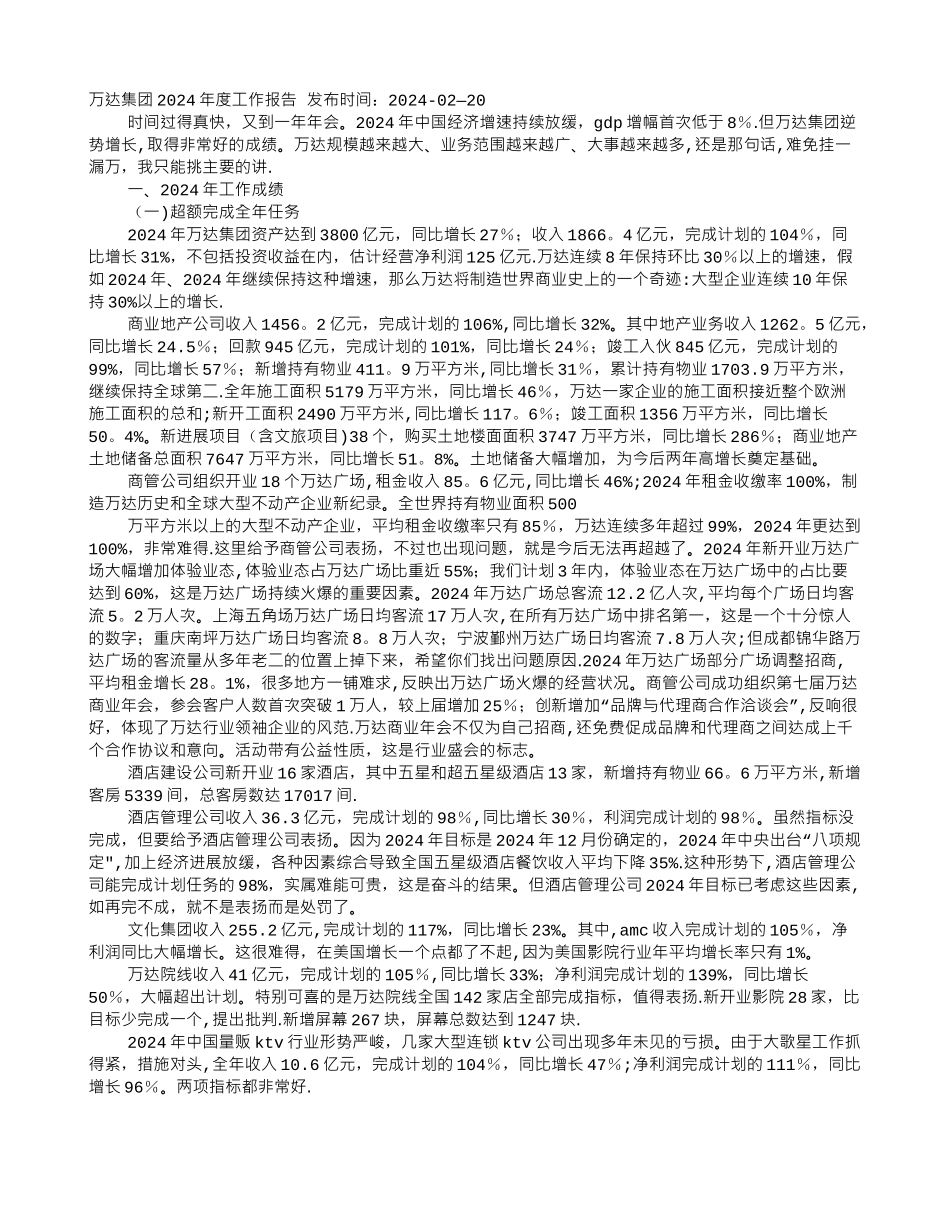 万达集团2024年度工作报告 发布时间：2024-02—20

时间过得真快，又到一年年会。2024年中国经济增速持续放缓，gdp增幅首次低于8%.但万达集团逆势增长，取得非常好的成绩。万达规模越来越大、业务范围越来越广、大事越来越多，还是那句话，难免挂一漏万，我只能挑主要的讲.

一、2024年工作成绩

（一)超额完成全年任务

2024年万达集团资产达到3800亿元，同比增长27%；收入1866。4亿元，完成计划的104%，同比增长31%，不包括投资收益在内，估计经营净利润125亿元.万达连续8年保持环比30%以上的增速，假如2024年、2024年继续保持这种增速，那么万达将制造世界商业史上的一个奇迹:大型企业连续10年保持30%以上的增长.

商业地产公司收入1456。2亿元，完成计划的106%,同比增长32%。其中地产业务收入1262。5亿元,同比增长24.5%；回款945亿元，完成计划的101%，同比增长24%；竣工入伙845亿元，完成计划的99%，同比增长57%；新增持有物业411。9万平方米，同比增长31%，累计持有物业1703.9万平方米，继续保持全球第二.全年施工面积5179万平方米，同比增长46%，万达一家企业的施工面积接近整个欧洲施工面积的总和;新开工面积2490万平方米,同比增长117。6%；竣工面积1356万平方米，同比增长50。4%。新进展项目（含文旅项目)38个，购买土地楼面面积3747万平方米，同比增长286%；商业地产土地储备总面积7647万平方米，同比增长51。8%。土地储备大幅增加，为今后两年高增长奠定基础。

商管公司组织开业18个万达广场,租金收入85。6亿元，同比增长46%;2024年租金收缴率100%，制造万达历史和全球大型不动产企业新纪录。全世界持有物业面积500

万平方米以上的大型不动产企业，平均租金收缴率只有85%，万达连续多年超过99%，2024年更达到100%，非常难得.这里给予商管公司表扬，不过也出现问题，就是今后无法再超越了。2024年新开业万达广场大幅增加体验业态,体验业态占万达广场比重近55%；我们计划3年内，体验业态在万达广场中的占比要达到60%，这是万达广场持续火爆的重要因素。2024年万达广场总客流12.2亿人次,平均每个广场日均客流5。2万人次。上海五角场万达广场日均客流17万人次,在所有万达广场中排名第一，这是一个十分惊人的数字；重庆南坪万达广场日均客流8。8万人次；宁波鄞州万达广场日均客流7.8万人次；但成都锦华路万达广场的客流量从多年老二的位置上掉下来，希望你们找出问题原因.2024年万达广场部分广场调整招商，平均租金增长28。1%，很多地方一铺难求,反映出万达广场火爆的经营状况。商管公司成功组织第七届万达商业年会，参会客户人数首次突破1万人，较上届增加25%；创新增加“品牌与代理商合作洽谈会”,反响很好，体现了万达行业领袖企业的风范.万达商业年会不仅为自己招商,还免费促成品牌和代理商之间达成上千个合作协议和意向。活动带有公益性质，这是行业盛会的标志。

酒店建设公司新开业16家酒店，其中五星和超五星级酒店13家，新增持有物业66。6万平方米,新增客房5339间，总客房数达17017间.

酒店管理公司收入36.3亿元，完成计划的98%,同比增长30%，利润完成计划的98%。虽然指标没完成，但要给予酒店管理公司表扬。因为2024年目标是2024年12月份确定的，2024年中央出台“八项规定",加上经济进展放缓，各种因素综合导致全国五星级酒店餐饮收入平均下降35%.这种形势下，酒店管理公司能完成计划任务的98%，实属难能可贵，这是奋斗的结果。但酒店管理公司2024年目标已考虑这些因素，如再完不成，就不是表扬而是处罚了。

文化集团收入255.2亿元,完成计划的117%，同比增长23%。其中,amc收入完成计划的105%，净利润同比大幅增长。这很难得，在美国增长一个点都了不起,因为美国影院行业年平均增长率只有1%。

万达院线收入41亿元，完成计划的105%,同比增长33%；净利润完成计划的139%，同比增长50%，大幅超出计划。特别可喜的是万达院线全国142家店全部完成指标，值得表扬.新开业影院28家，比目标少完成一个,提出批判.新增屏幕267块，屏幕总数达到1247块.

2024年中国量贩ktv行业形势严峻，几家大型连锁ktv公司出现多年未见的亏损。由于大歌星工作抓得紧，措施对头,全年收入10.6亿元，完成计划的104%，同比增长47%;净利润完成计划的111%，同比增长96%。两项指标都非常好.